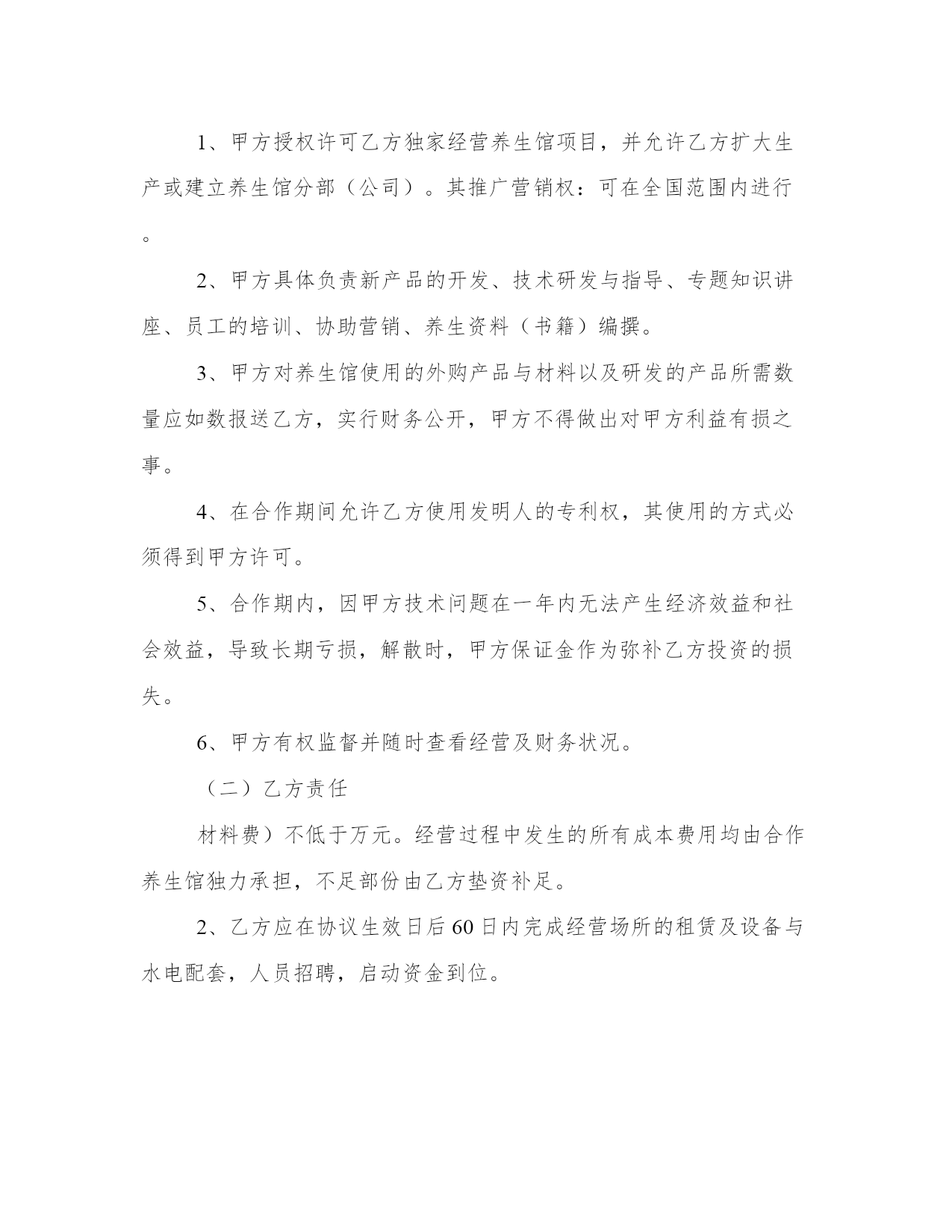 1、甲方授权许可乙方独家经营养生馆项目，并允许乙方扩大生产或建立养生馆分部（公司）。其推广营销权：可在全国范围内进行。

2、甲方具体负责新产品的开发、技术研发与指导、专题知识讲座、员工的培训、协助营销、养生资料（书籍）编撰。

3、甲方对养生馆使用的外购产品与材料以及研发的产品所需数量应如数报送乙方，实行财务公开，甲方不得做出对甲方利益有损之事。

4、在合作期间允许乙方使用发明人的专利权，其使用的方式必须得到甲方许可。

5、合作期内，因甲方技术问题在一年内无法产生经济效益和社会效益，导致长期亏损，解散时，甲方保证金作为弥补乙方投资的损失。

6、甲方有权监督并随时查看经营及财务状况。

（二）乙方责任

材料费）不低于万元。经营过程中发生的所有成本费用均由合作养生馆独力承担，不足部份由乙方垫资补足。

2、乙方应在协议生效日后60日内完成经营场所的租赁及设备与水电配套，人员招聘，启动资金到位。